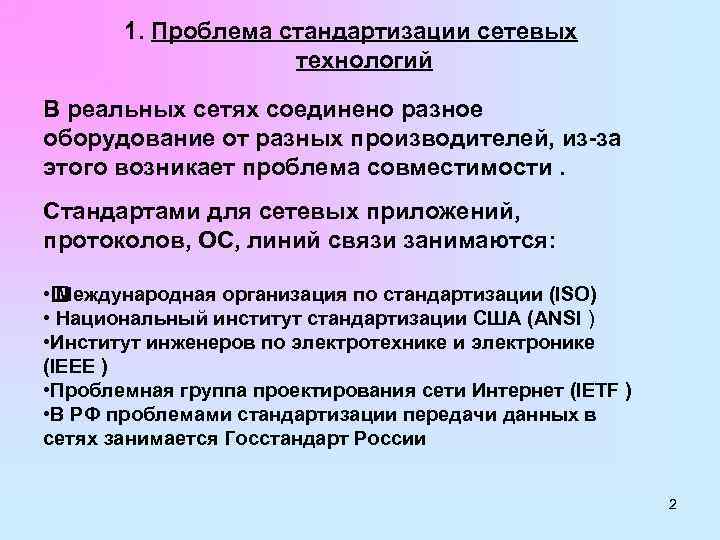 1. Проблема стандартизации сетевых технологий

В реальных сетях соединено разное оборудование от разных производителей, из-за этого возникает проблема совместимости .

Стандартами для сетевых приложений, протоколов, ОС, линий связи занимаются:

•Международная организация по стандартизации (ISO)
• Национальный институт стандартизации США (ANSI )
•Институт инженеров по электротехнике и электронике (IEEE )
•Проблемная группа проектирования сети Интернет (IETF )
•В РФ проблемами стандартизации передачи данных в сетях занимается Госстандарт России

2